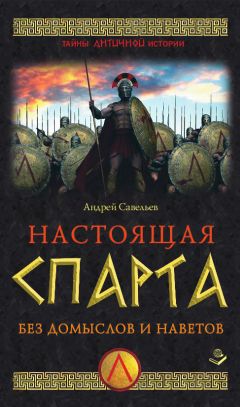 ТАЙНЫ АНТИЧНОЙ ИСТОРИИ

Андрей Савельев

НАСТОЯЩАЯ
СПАРТА

БЕЗ ДОМЫСЛОВ И НАВЕТОВ